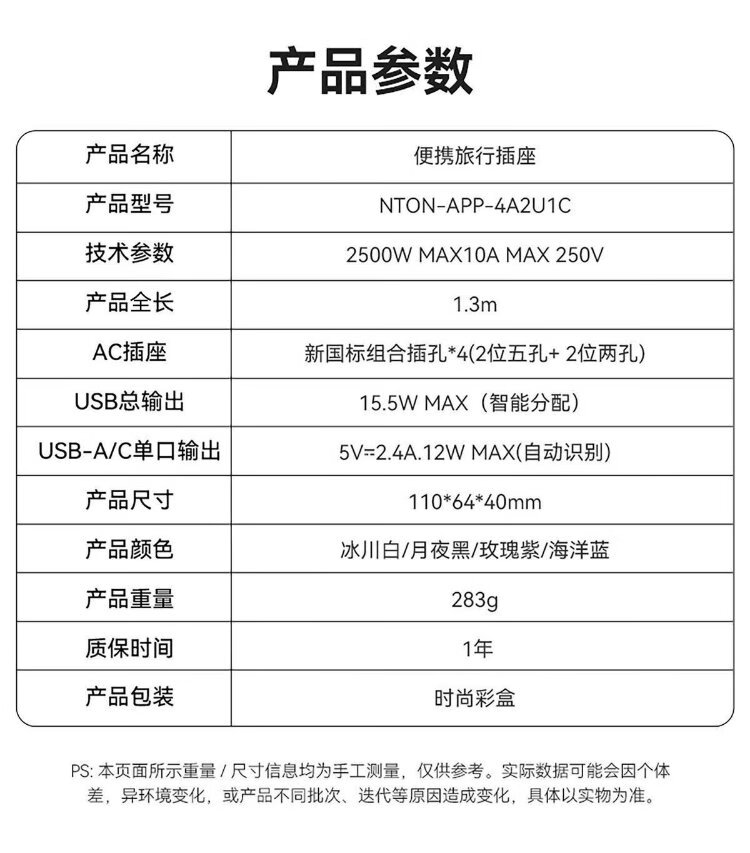 产品参数

| 产品名称 | 便携旅行插座 |
|---|---|
| 产品型号 | NTON-APP-4A2U1C |
| 技术参数 | 2500W MAX10A MAX 250V |
| 产品全长 | 1.3m |
| AC插座 | 新国标组合插孔*4(2位五孔+ 2位两孔) |
| USB总输出 | 15.5W MAX（智能分配） |
| USB-A/C单口输出 | 5V⎓2.4A.12W MAX(自动识别) |
| 产品尺寸 | 110*64*40mm |
| 产品颜色 | 冰川白/月夜黑/玫瑰紫/海洋蓝 |
| 产品重量 | 283g |
| 质保时间 | 1年 |
| 产品包装 | 时尚彩盒 |

PS: 本页面所示重量 / 尺寸信息均为手工测量，仅供参考。实际数据可能会因个体差，异环境变化，或产品不同批次、迭代等原因造成变化，具体以实物为准。